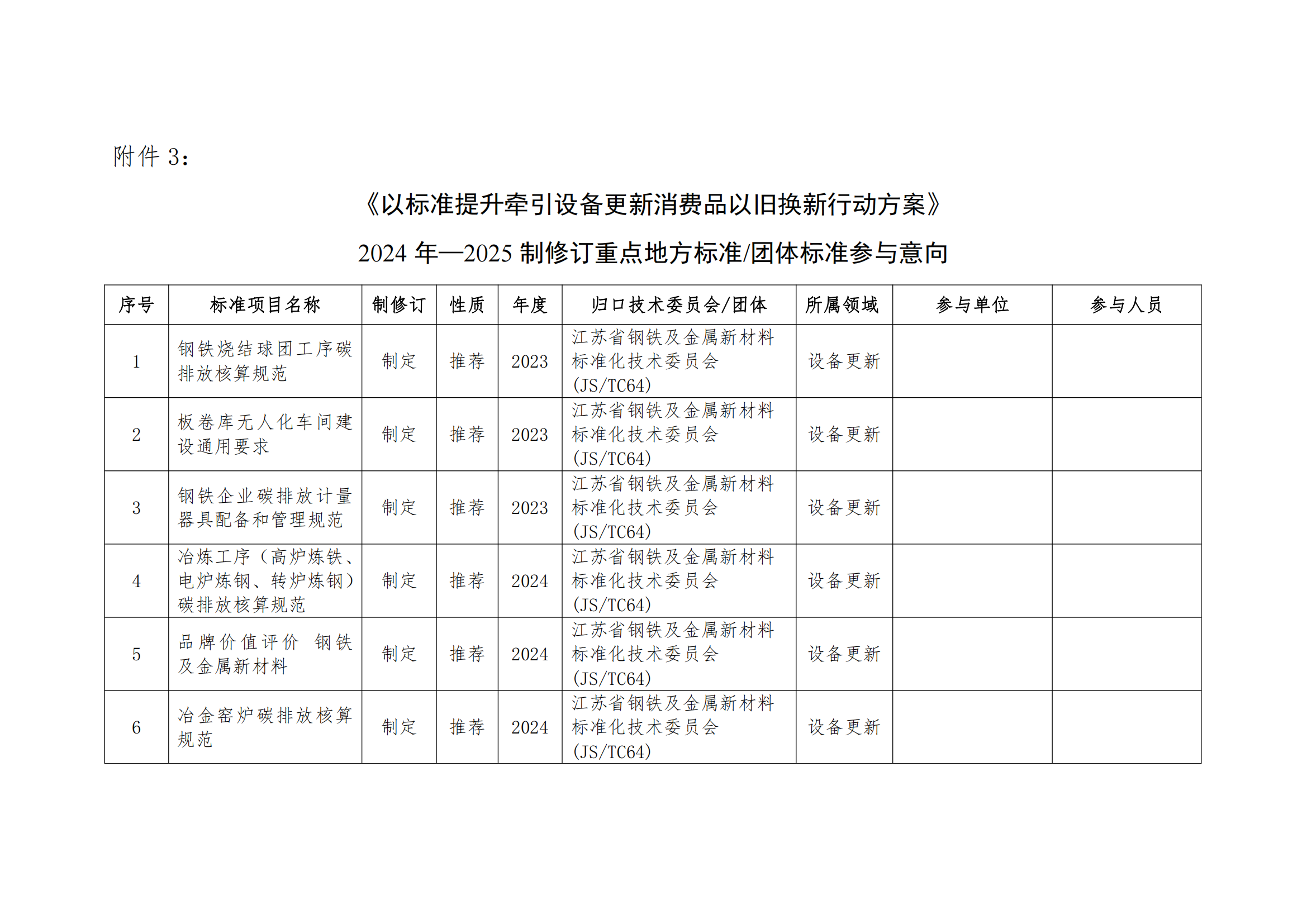 附件 3：

《以标准提升牵引设备更新消费品以旧换新行动方案》

2024 年—2025 制修订重点地方标准/团体标准参与意向

| 序号 | 标准项目名称 | 制修订 | 性质 | 年度 | 归口技术委员会/团体 | 所属领域 | 参与单位 | 参与人员 |
|---|---|---|---|---|---|---|---|---|
| 1 | 钢铁烧结球团工序碳排放核算规范 | 制定 | 推荐 | 2023 | 江苏省钢铁及金属新材料标准化技术委员会(JS/TC64) | 设备更新 | | |
| 2 | 板卷库无人化车间建设通用要求 | 制定 | 推荐 | 2023 | 江苏省钢铁及金属新材料标准化技术委员会(JS/TC64) | 设备更新 | | |
| 3 | 钢铁企业碳排放计量器具配备和管理规范 | 制定 | 推荐 | 2023 | 江苏省钢铁及金属新材料标准化技术委员会(JS/TC64) | 设备更新 | | |
| 4 | 冶炼工序（高炉炼铁、电炉炼钢、转炉炼钢）碳排放核算规范 | 制定 | 推荐 | 2024 | 江苏省钢铁及金属新材料标准化技术委员会(JS/TC64) | 设备更新 | | |
| 5 | 品牌价值评价 钢铁及金属新材料 | 制定 | 推荐 | 2024 | 江苏省钢铁及金属新材料标准化技术委员会(JS/TC64) | 设备更新 | | |
| 6 | 冶金窑炉碳排放核算规范 | 制定 | 推荐 | 2024 | 江苏省钢铁及金属新材料标准化技术委员会(JS/TC64) | 设备更新 | | |